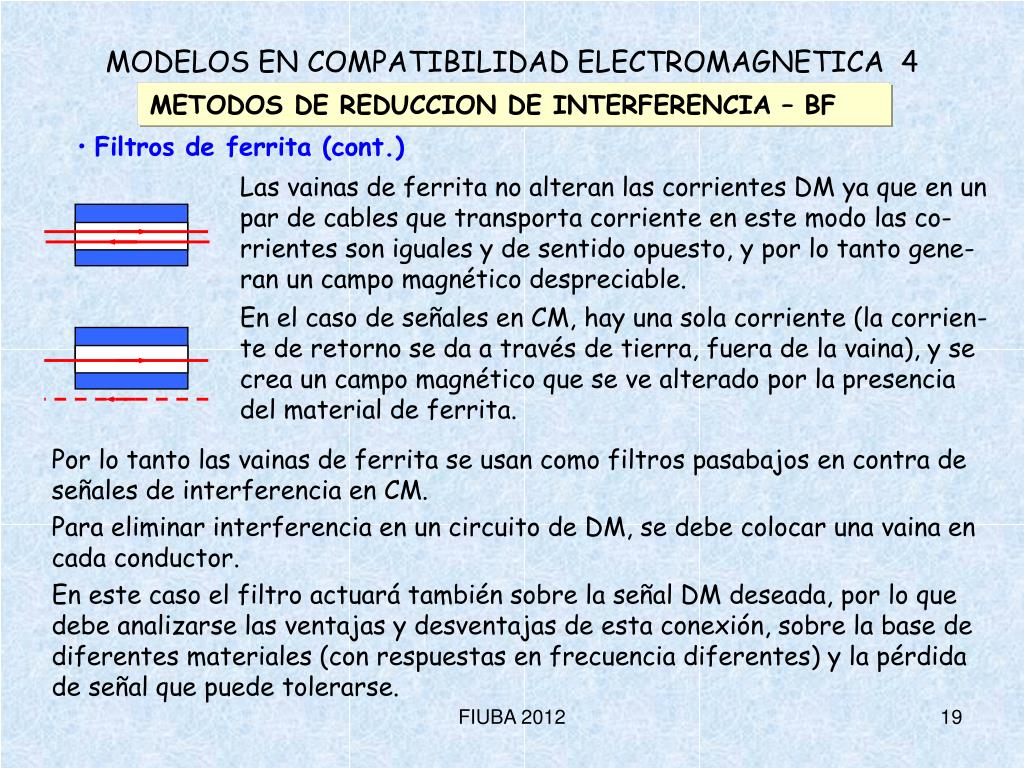 MODELOS EN COMPATIBILIDAD ELECTROMAGNETICA 4

METODOS DE REDUCCION DE INTERFERENCIA – BF

• Filtros de ferrita (cont.)

Las vainas de ferrita no alteran las corrientes DM ya que en un par de cables que transporta corriente en este modo las corrientes son iguales y de sentido opuesto, y por lo tanto generan un campo magnético despreciable.

En el caso de señales en CM, hay una sola corriente (la corriente de retorno se da a través de tierra, fuera de la vaina), y se crea un campo magnético que se ve alterado por la presencia del material de ferrita.

Por lo tanto las vainas de ferrita se usan como filtros pasabajos en contra de señales de interferencia en CM.

Para eliminar interferencia en un circuito de DM, se debe colocar una vaina en cada conductor.

En este caso el filtro actuará también sobre la señal DM deseada, por lo que debe analizarse las ventajas y desventajas de esta conexión, sobre la base de diferentes materiales (con respuestas en frecuencia diferentes) y la pérdida de señal que puede tolerarse.

FIUBA 2012

19